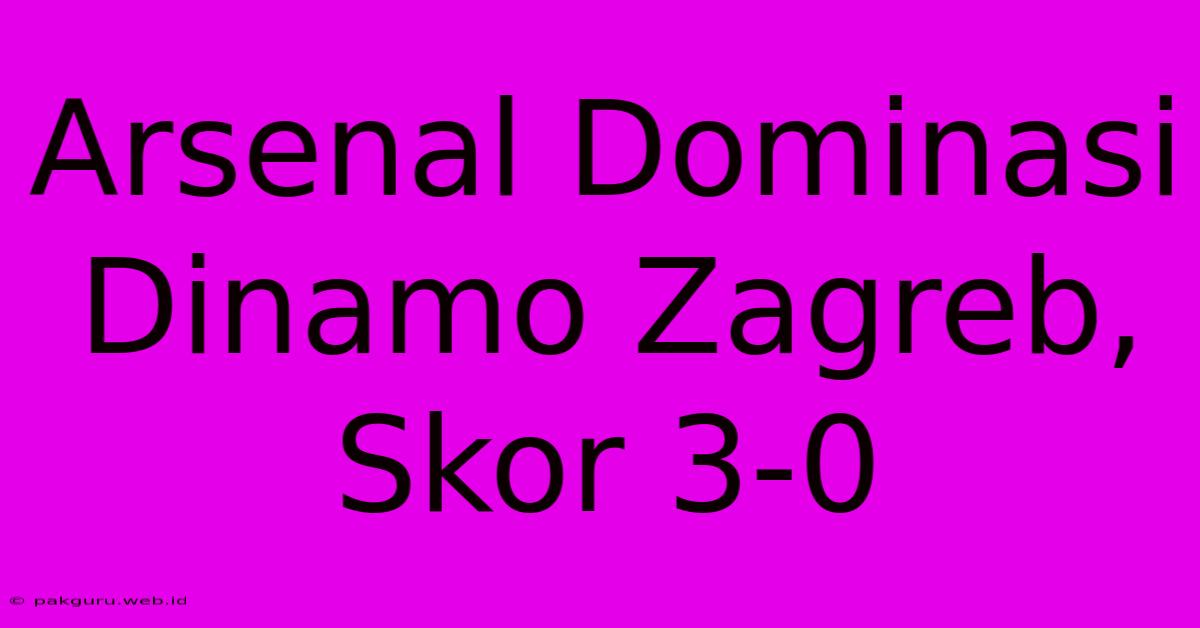 Arsenal Dominasi Dinamo Zagreb, Skor 3-0

© pakguru.web.id